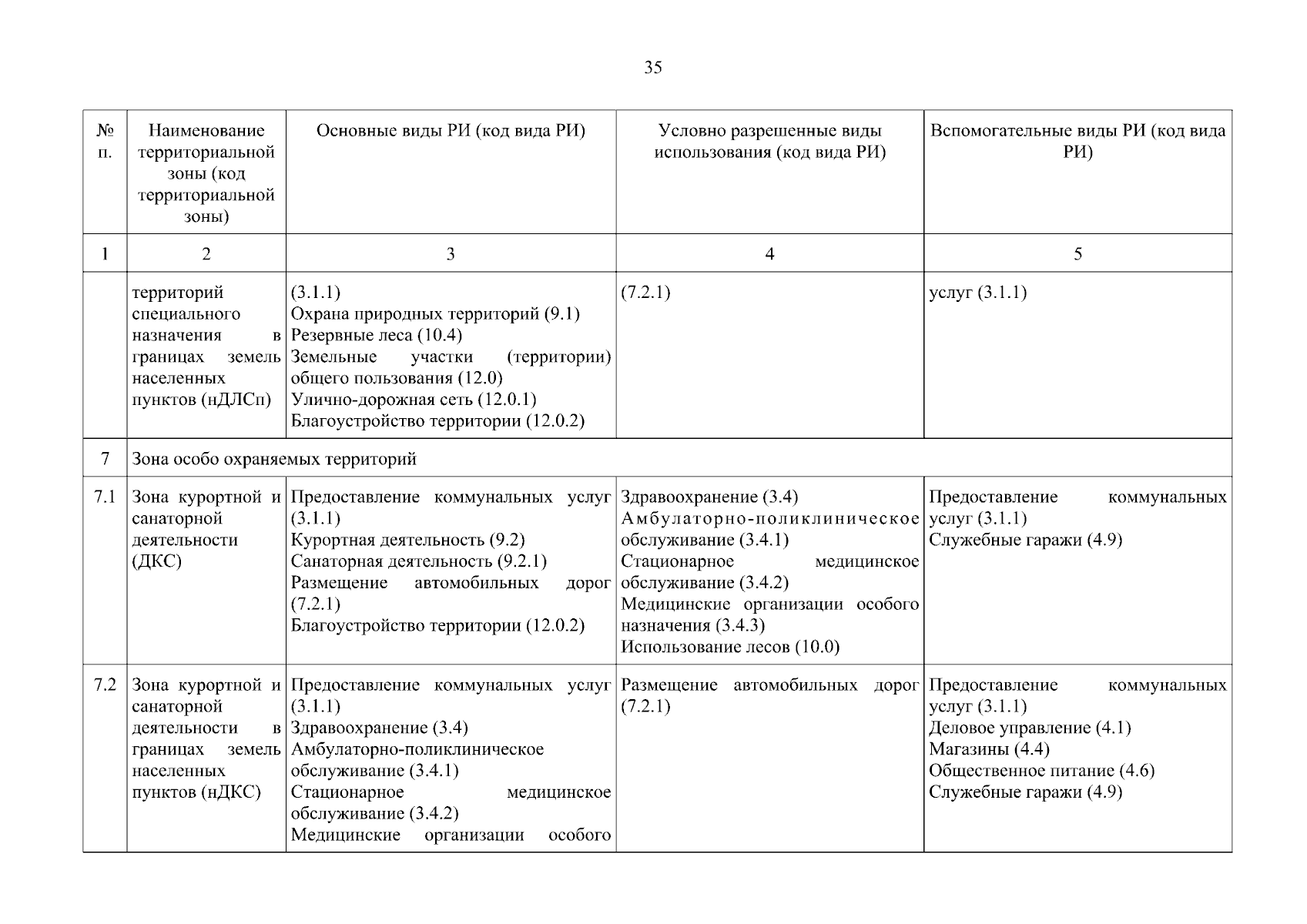 35

| № п. | Наименование территориальной зоны (код территориальной зоны) | Основные виды РИ (код вида РИ) | Условно разрешенные виды использования (код вида РИ) | Вспомогательные виды РИ (код вида РИ) |
|---|---|---|---|---|
| 1 | 2 | 3 | 4 | 5 |
| | территорий специального назначения в границах земель населенных пунктов (нДЛСп) | (3.1.1) Охрана природных территорий (9.1) Резервные леса (10.4) Земельные участки (территории) общего пользования (12.0) Улично-дорожная сеть (12.0.1) Благоустройство территории (12.0.2) | (7.2.1) | услуг (3.1.1) |
| 7 | Зона особо охраняемых территорий | | | |
| 7.1 | Зона курортной и санаторной деятельности (ДКС) | Предоставление коммунальных услуг (3.1.1) Курортная деятельность (9.2) Санаторная деятельность (9.2.1) Размещение автомобильных дорог (7.2.1) Благоустройство территории (12.0.2) | Здравоохранение (3.4) Амбулаторно-поликлиническое обслуживание (3.4.1) Стационарное медицинское обслуживание (3.4.2) Медицинские организации особого назначения (3.4.3) Использование лесов (10.0) | Предоставление коммунальных услуг (3.1.1) Служебные гаражи (4.9) |
| 7.2 | Зона курортной и санаторной деятельности в границах земель населенных пунктов (нДКС) | Предоставление коммунальных услуг (3.1.1) Здравоохранение (3.4) Амбулаторно-поликлиническое обслуживание (3.4.1) Стационарное медицинское обслуживание (3.4.2) Медицинские организации особого | Размещение автомобильных дорог (7.2.1) | Предоставление коммунальных услуг (3.1.1) Деловое управление (4.1) Магазины (4.4) Общественное питание (4.6) Служебные гаражи (4.9) |